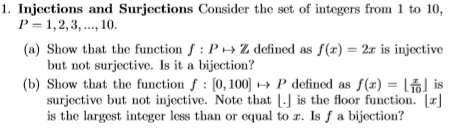 1. **Injections and Surjections** Consider the set of integers from 1 to 10, $P = 1, 2, 3, ..., 10$.

(a) Show that the function $f : P \mapsto \mathbb{Z}$ defined as $f(x) = 2x$ is injective but not surjective. Is it a bijection?

(b) Show that the function $f : [0, 100] \mapsto P$ defined as $f(x) = \lfloor \frac{x}{10} \rfloor$ is surjective but not injective. Note that $\lfloor . \rfloor$ is the floor function. $\lfloor x \rfloor$ is the largest integer less than or equal to $x$. Is $f$ a bijection?